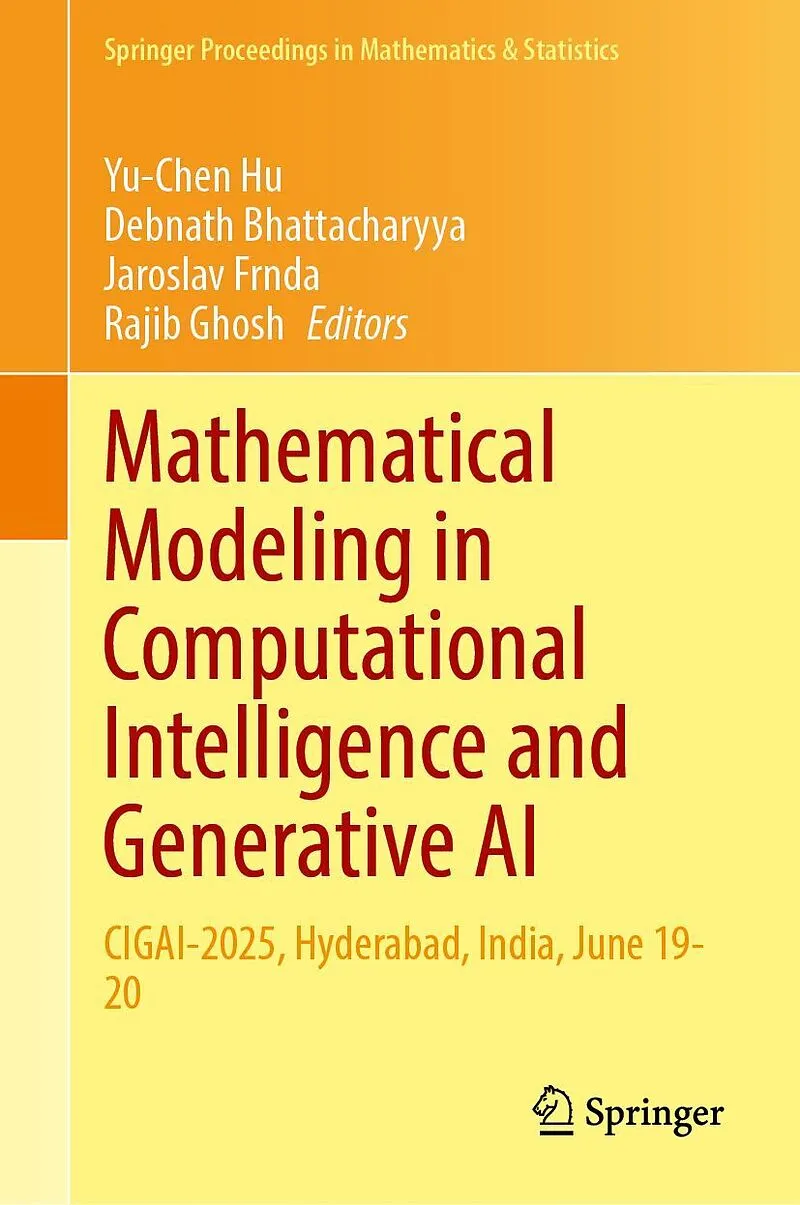 Springer Proceedings in Mathematics & Statistics

Yu-Chen Hu
Debnath Bhattacharyya
Jaroslav Frnda
Rajib Ghosh Editors

Mathematical Modeling in Computational Intelligence and Generative AI

CIGAI-2025, Hyderabad, India, June 19-20

Springer